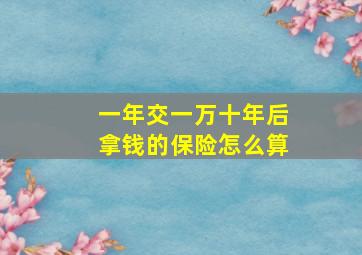 一年交一万十年后拿钱的保险怎么算